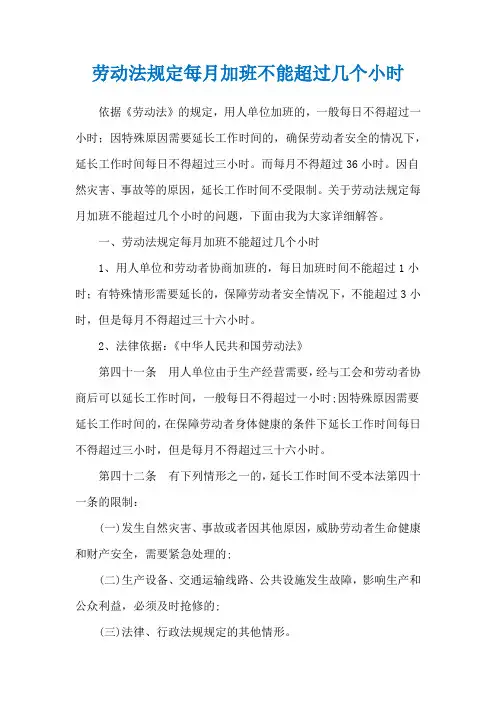 劳动法规定每月加班不能超过几个小时

依据《劳动法》的规定，用人单位加班的，一般每日不得超过一小时；因特殊原因需要延长工作时间的，确保劳动者安全的情况下，延长工作时间每日不得超过三小时。而每月不得超过 36 小时。因自然灾害、事故等的原因，延长工作时间不受限制。关于劳动法规定每月加班不能超过几个小时的问题，下面由我为大家详细解答。

一、劳动法规定每月加班不能超过几个小时

1、用人单位和劳动者协商加班的，每日加班时间不能超过 1 小时；有特殊情形需要延长的，保障劳动者安全情况下，不能超过 3 小时，但是每月不得超过三十六小时。

2、法律依据：《中华人民共和国劳动法》

第四十一条　用人单位由于生产经营需要，经与工会和劳动者协商后可以延长工作时间，一般每日不得超过一小时；因特殊原因需要延长工作时间的，在保障劳动者身体健康的条件下延长工作时间每日不得超过三小时，但是每月不得超过三十六小时。

第四十二条　有下列情形之一的，延长工作时间不受本法第四十一条的限制：

(一)发生自然灾害、事故或者因其他原因，威胁劳动者生命健康和财产安全，需要紧急处理的；

(二)生产设备、交通运输线路、公共设施发生故障，影响生产和公众利益，必须及时抢修的；

(三)法律、行政法规规定的其他情形。